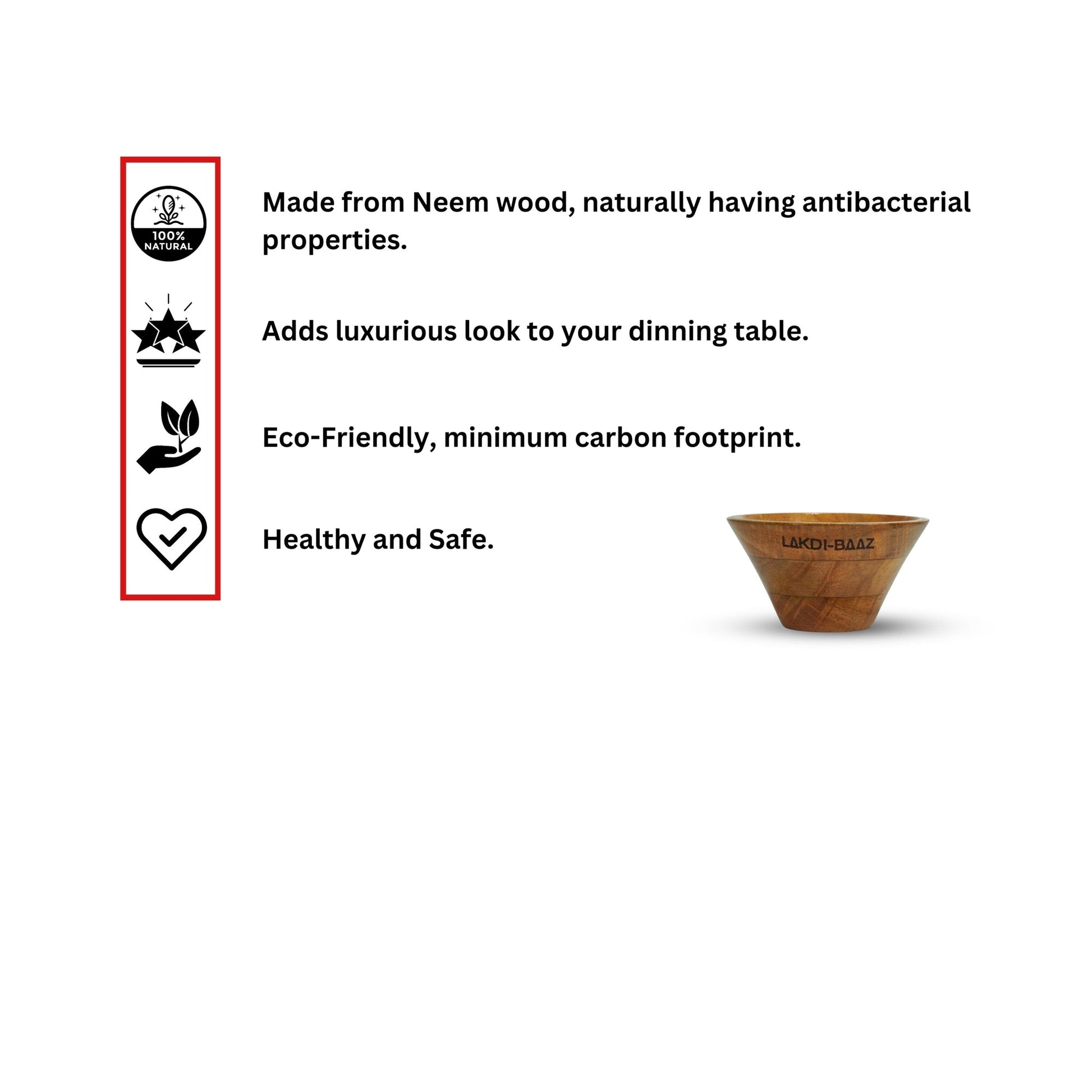 100%
NATURAL

Made from Neem wood, naturally having antibacterial properties.

Adds luxurious look to your dinning table.

Eco-Friendly, minimum carbon footprint.

Healthy and Safe.

LAKDI-BAAZ